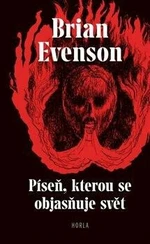 Brian Evenson

Píseň, kterou se objasňuje svět

HORLA